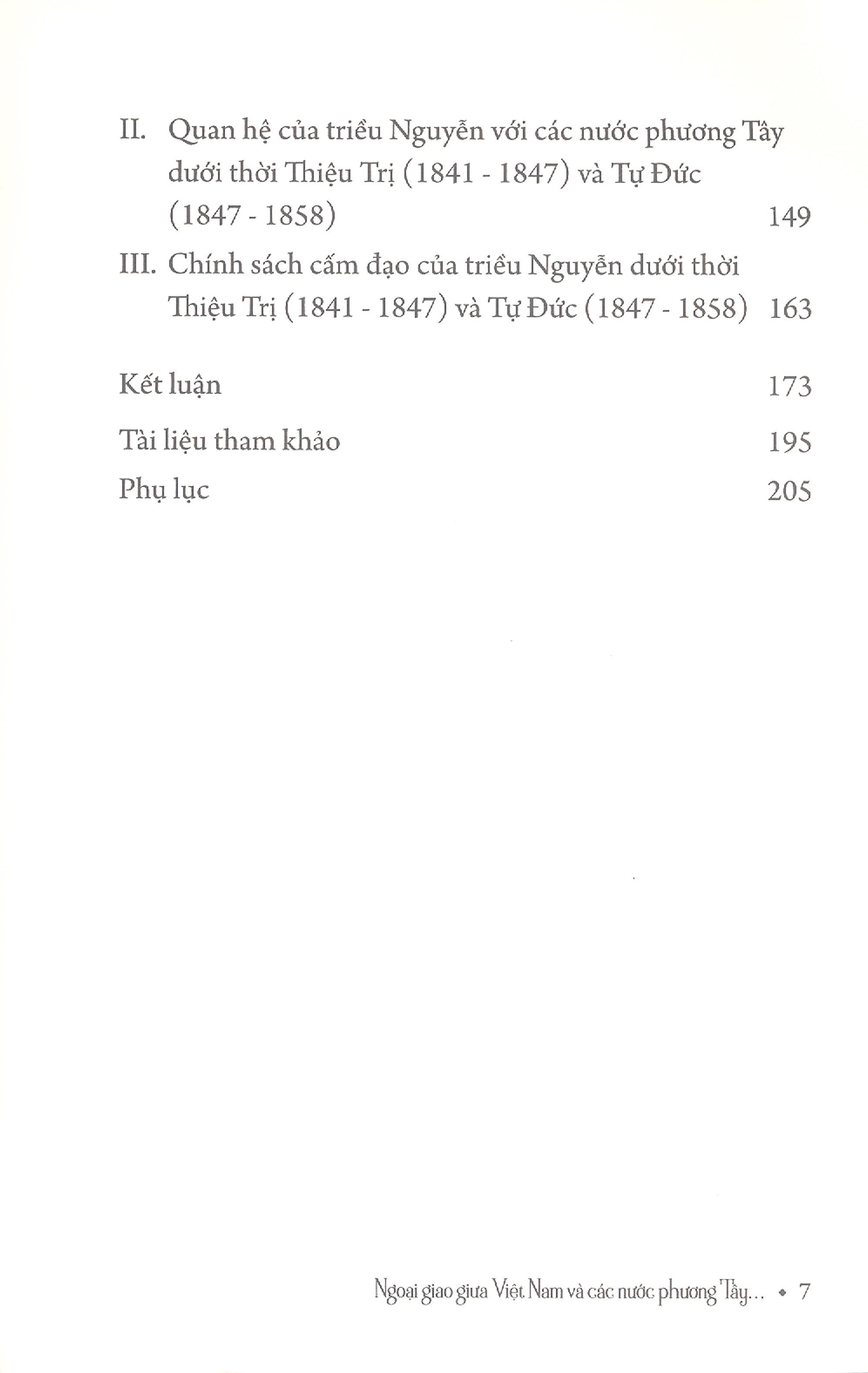 II. Quan hệ của triều Nguyễn với các nước phương Tây dưới thời Thiệu Trị (1841 - 1847) và Tự Đức (1847 - 1858) 149

III. Chính sách cấm đạo của triều Nguyễn dưới thời Thiệu Trị (1841 - 1847) và Tự Đức (1847 - 1858) 163

Kết luận 173

Tài liệu tham khảo 195

Phụ lục 205

Ngoại giao giữa Việt Nam và các nước phương Tây... • 7